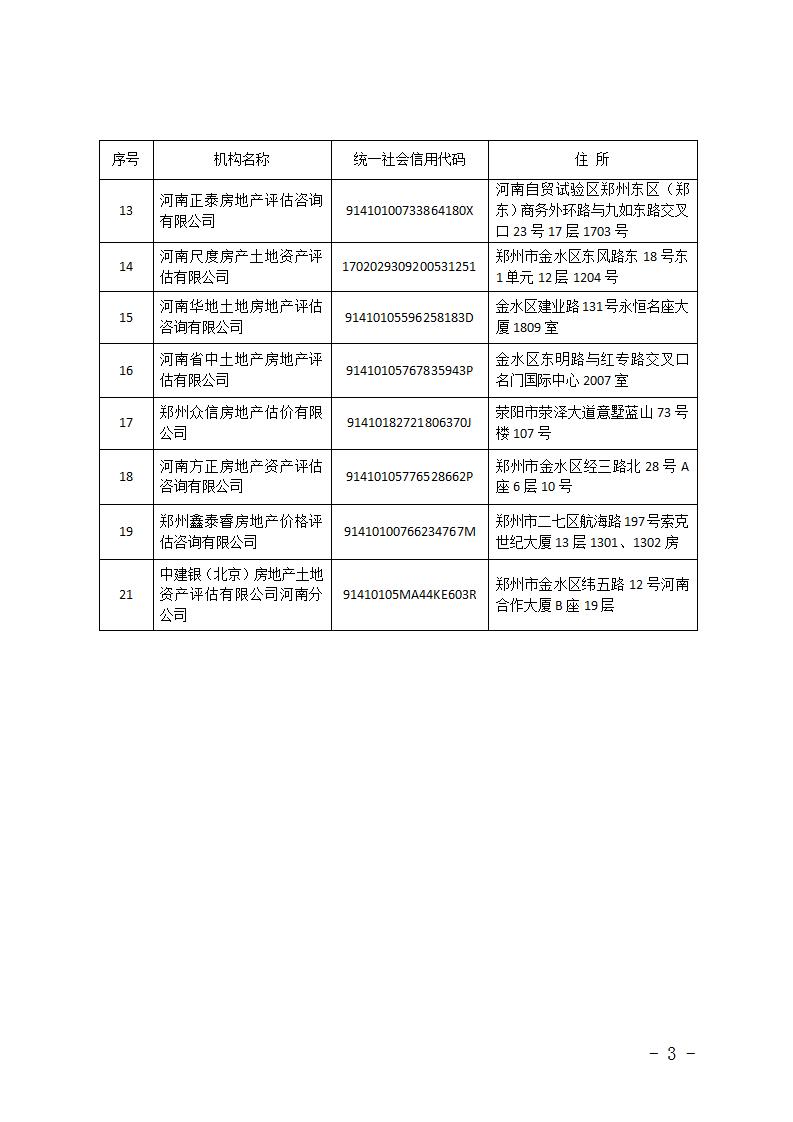 | 序号 | 机构名称 | 统一社会信用代码 | 住 所 |
|---|---|---|---|
| 13 | 河南正泰房地产评估咨询有限公司 | 91410100733864180X | 河南自贸试验区郑州东区（郑东）商务外环路与九如东路交叉口 23 号 17 层 1703 号 |
| 14 | 河南尺度房产土地资产评估有限公司 | 1702029309200531251 | 郑州市金水区东风路东 18 号东 1 单元 12 层 1204 号 |
| 15 | 河南华地土地房地产评估咨询有限公司 | 91410105596258183D | 金水区建业路 131 号永恒名座大厦 1809 室 |
| 16 | 河南省中土地产房地产评估有限公司 | 91410105767835943P | 金水区东明路与红专路交叉口名门国际中心 2007 室 |
| 17 | 郑州众信房地产估价有限公司 | 91410182721806370J | 荥阳市荥泽大道意墅蓝山 73 号楼 107 号 |
| 18 | 河南方正房地产资产评估咨询有限公司 | 91410105776528662P | 郑州市金水区经三路北 28 号 A 座 6 层 10 号 |
| 19 | 郑州鑫泰睿房地产价格评估咨询有限公司 | 91410100766234767M | 郑州市二七区航海路 197 号索克世纪大厦 13 层 1301、1302 房 |
| 21 | 中建银（北京）房地产土地资产评估有限公司河南分公司 | 91410105MA44KE603R | 郑州市金水区纬五路 12 号河南合作大厦 B 座 19 层 |

- 3 -